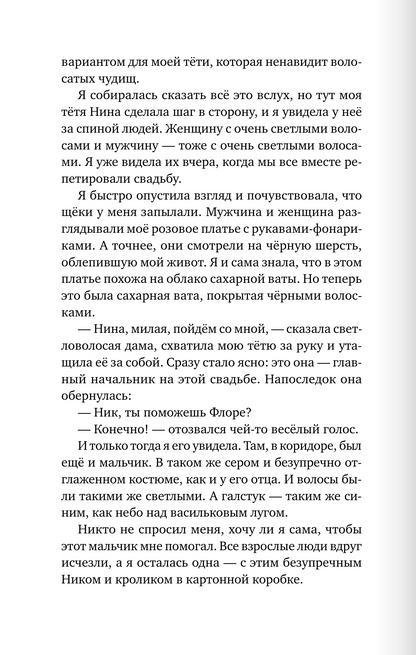 вариантом для моей тёти, которая ненавидит волосатых чудищ.

Я собиралась сказать всё это вслух, но тут моя тётя Нина сделала шаг в сторону, и я увидела у неё за спиной людей. Женщину с очень светлыми волосами и мужчину — тоже с очень светлыми волосами. Я уже видела их вчера, когда мы все вместе репетировали свадьбу.

Я быстро опустила взгляд и почувствовала, что щёки у меня запылали. Мужчина и женщина разглядывали моё розовое платье с рукавами-фонариками. А точнее, они смотрели на чёрную шерсть, облепившую мой живот. Я и сама знала, что в этом платье похожа на облако сахарной ваты. Но теперь это была сахарная вата, покрытая чёрными волосками.

— Нина, милая, пойдём со мной, — сказала светловолосая дама, схватила мою тётю за руку и утащила её за собой. Сразу стало ясно: это она — главный начальник на этой свадьбе. Напоследок она обернулась:

— Ник, ты поможешь Флоре?

— Конечно! — отозвался чей-то весёлый голос.

И только тогда я его увидела. Там, в коридоре, был ещё и мальчик. В таком же сером и безупречно отглаженном костюме, как и у его отца. И волосы были такими же светлыми. А галстук — таким же синим, как небо над васильковым лугом.

Никто не спросил меня, хочу ли я сама, чтобы этот мальчик мне помогал. Все взрослые люди вдруг исчезли, а я осталась одна — с этим безупречным Ником и кроликом в картонной коробке.